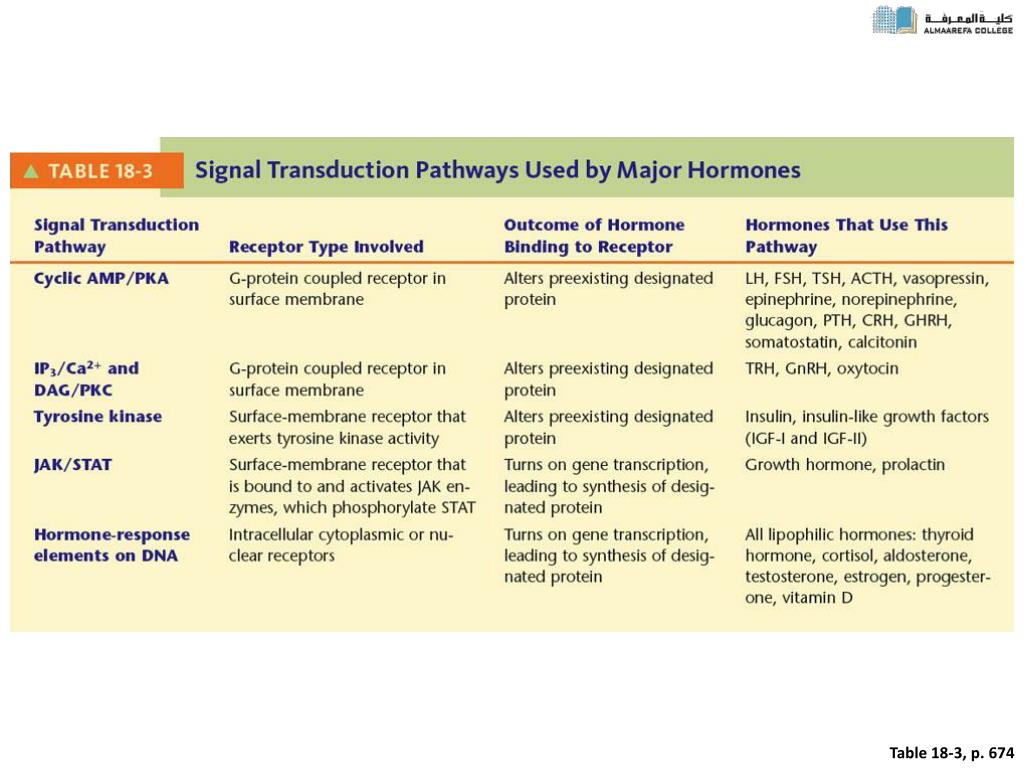 كلية المعرفة
ALMAAREFA COLLEGE

▲ TABLE 18-3 Signal Transduction Pathways Used by Major Hormones

| Signal Transduction Pathway | Receptor Type Involved | Outcome of Hormone Binding to Receptor | Hormones That Use This Pathway |
|---|---|---|---|
| Cyclic AMP/PKA | G-protein coupled receptor in surface membrane | Alters preexisting designated protein | LH, FSH, TSH, ACTH, vasopressin, epinephrine, norepinephrine, glucagon, PTH, CRH, GHRH, somatostatin, calcitonin |
| $IP_3/Ca^{2+}$ and DAG/PKC | G-protein coupled receptor in surface membrane | Alters preexisting designated protein | TRH, GnRH, oxytocin |
| Tyrosine kinase | Surface-membrane receptor that exerts tyrosine kinase activity | Alters preexisting designated protein | Insulin, insulin-like growth factors (IGF-I and IGF-II) |
| JAK/STAT | Surface-membrane receptor that is bound to and activates JAK enzymes, which phosphorylate STAT | Turns on gene transcription, leading to synthesis of designated protein | Growth hormone, prolactin |
| Hormone-response elements on DNA | Intracellular cytoplasmic or nuclear receptors | Turns on gene transcription, leading to synthesis of designated protein | All lipophilic hormones: thyroid hormone, cortisol, aldosterone, testosterone, estrogen, progesterone, vitamin D |

Table 18-3, p. 674